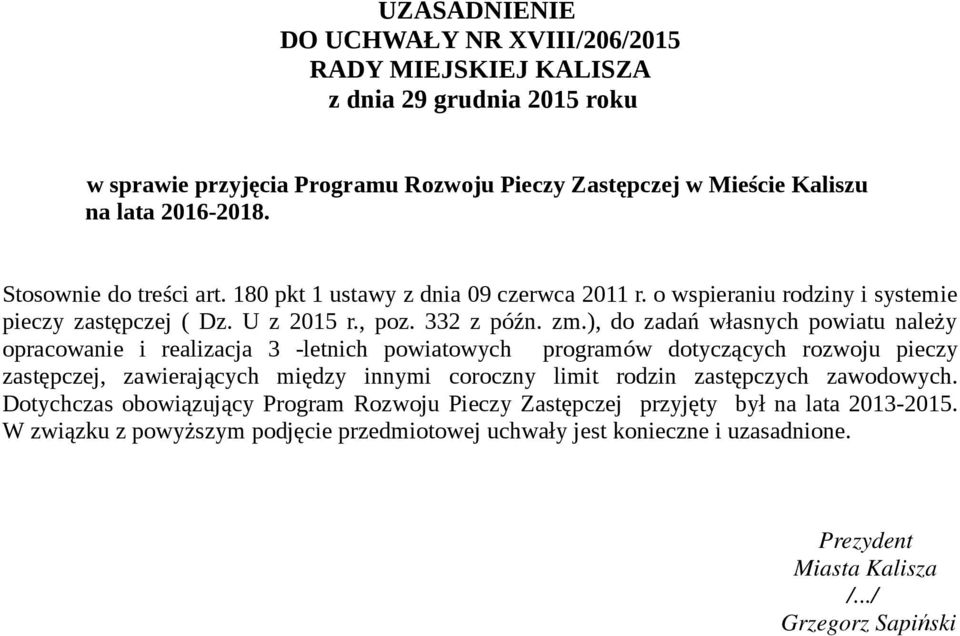 UZASADNIENIE
DO UCHWAŁY NR XVIII/206/2015
RADY MIEJSKIEJ KALISZA
z dnia 29 grudnia 2015 roku

w sprawie przyjęcia Programu Rozwoju Pieczy Zastępczej w Mieście Kaliszu na lata 2016-2018.

Stosownie do treści art. 180 pkt 1 ustawy z dnia 09 czerwca 2011 r. o wspieraniu rodziny i systemie pieczy zastępczej ( Dz. U z 2015 r., poz. 332 z późn. zm.), do zadań własnych powiatu należy opracowanie i realizacja 3 -letnich powiatowych programów dotyczących rozwoju pieczy zastępczej, zawierających między innymi coroczny limit rodzin zastępczych zawodowych. Dotychczas obowiązujący Program Rozwoju Pieczy Zastępczej przyjęty był na lata 2013-2015. W związku z powyższym podjęcie przedmiotowej uchwały jest konieczne i uzasadnione.

Prezydent
Miasta Kalisza
/.../
Grzegorz Sapiński